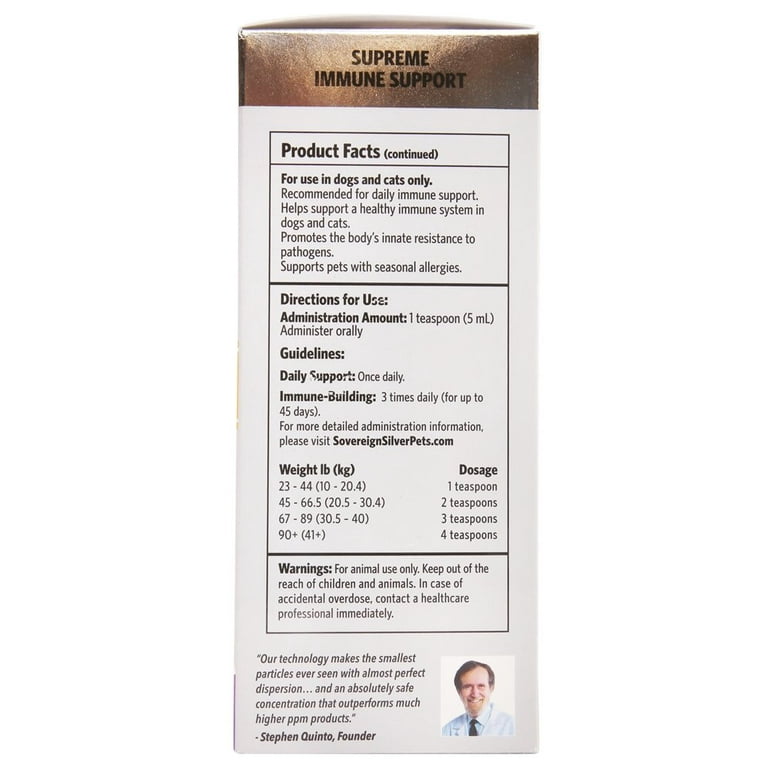 SUPREME
IMMUNE SUPPORT

Product Facts (continued)

For use in dogs and cats only.
Recommended for daily immune support.
Helps support a healthy immune system in dogs and cats.
Promotes the body's innate resistance to pathogens.
Supports pets with seasonal allergies.

Directions for Use:
Administration Amount: 1 teaspoon (5 mL)
Administer orally

Guidelines:

Daily Support: Once daily.

Immune-Building: 3 times daily (for up to 45 days).

For more detailed administration information, please visit SovereignSilverPets.com

| Weight lb (kg) | Dosage |
|---|---|
| 23 - 44 (10 - 20.4) | 1 teaspoon |
| 45 - 66.5 (20.5 - 30.4) | 2 teaspoons |
| 67 - 89 (30.5 - 40) | 3 teaspoons |
| 90+ (41+) | 4 teaspoons |

Warnings: For animal use only. Keep out of the reach of children and animals. In case of accidental overdose, contact a healthcare professional immediately.

"Our technology makes the smallest particles ever seen with almost perfect dispersion… and an absolutely safe concentration that outperforms much higher ppm products."
- Stephen Quinto, Founder